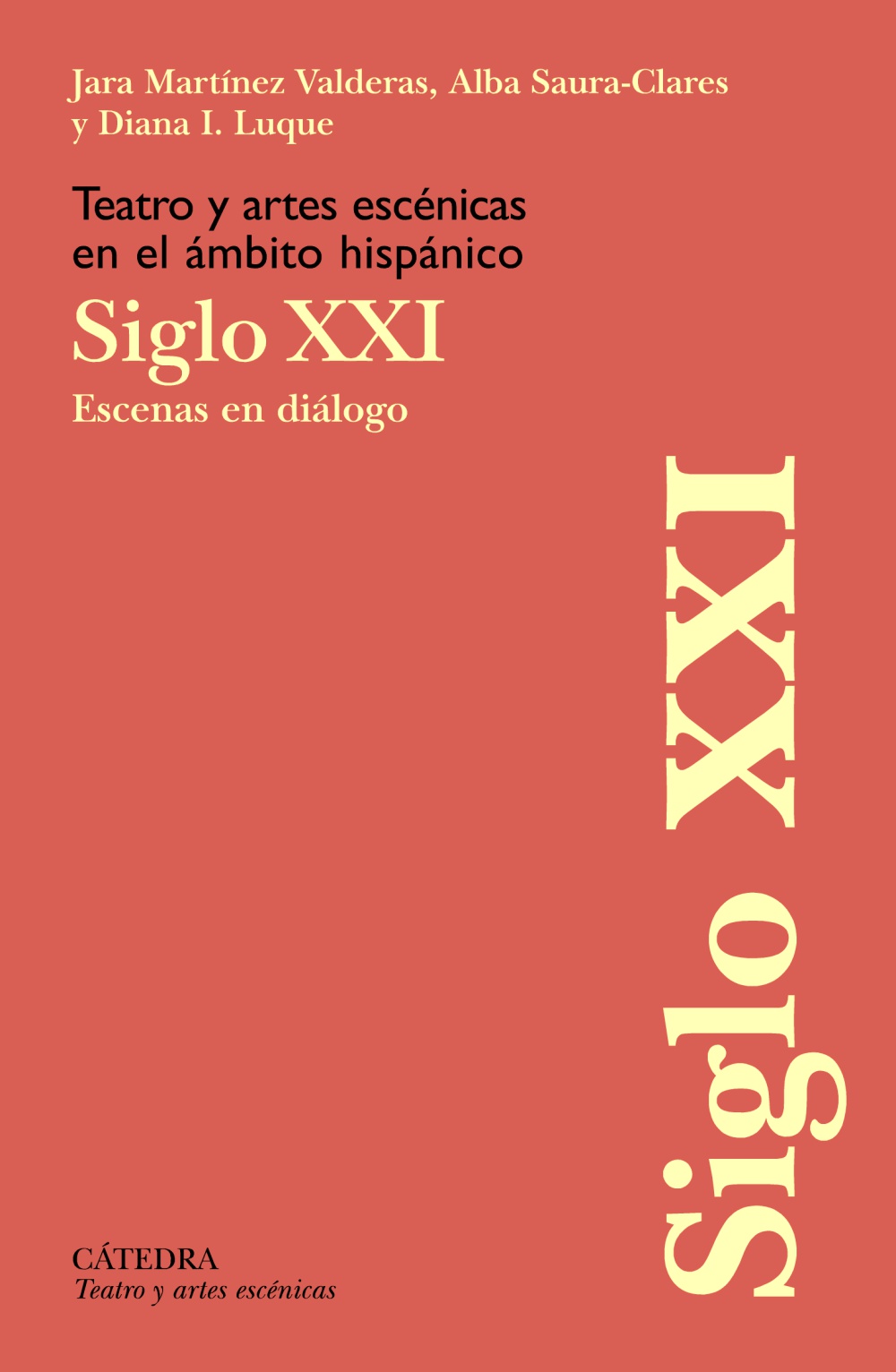 Jara Martínez Valderas, Alba Saura-Clares y Diana I. Luque

Teatro y artes escénicas en el ámbito hispánico

Siglo XXI

Escenas en diálogo

Siglo XXI

CÁTEDRA
Teatro y artes escénicas